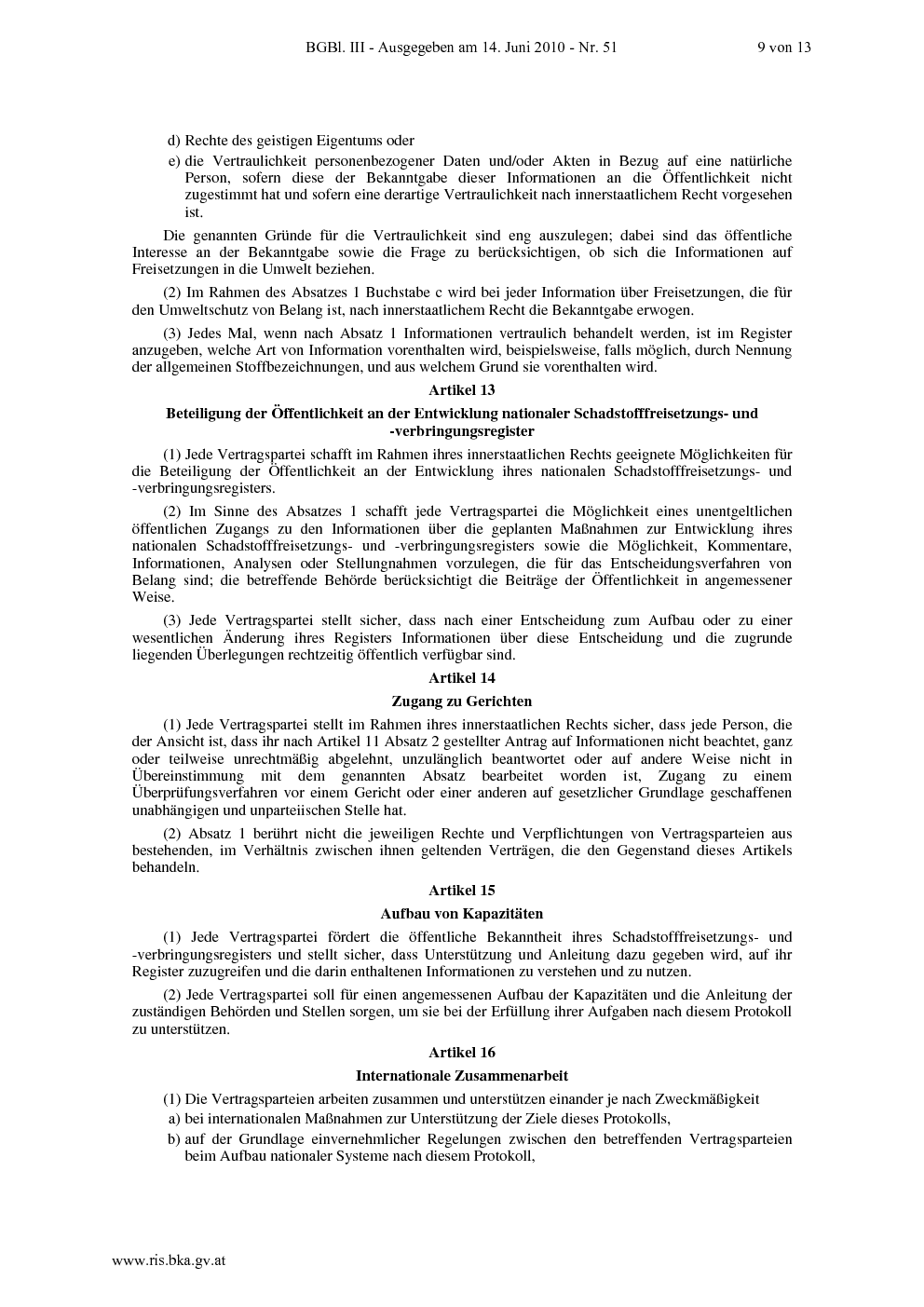 BGBl. III - Ausgegeben am 14. Juni 2010 - Nr. 51 9 von 13

d) Rechte des geistigen Eigentums oder

e) die Vertraulichkeit personenbezogener Daten und/oder Akten in Bezug auf eine natürliche Person, sofern diese der Bekanntgabe dieser Informationen an die Öffentlichkeit nicht zugestimmt hat und sofern eine derartige Vertraulichkeit nach innerstaatlichem Recht vorgesehen ist.

Die genannten Gründe für die Vertraulichkeit sind eng auszulegen; dabei sind das öffentliche Interesse an der Bekanntgabe sowie die Frage zu berücksichtigen, ob sich die Informationen auf Freisetzungen in die Umwelt beziehen.

(2) Im Rahmen des Absatzes 1 Buchstabe c wird bei jeder Information über Freisetzungen, die für den Umweltschutz von Belang ist, nach innerstaatlichem Recht die Bekanntgabe erwogen.

(3) Jedes Mal, wenn nach Absatz 1 Informationen vertraulich behandelt werden, ist im Register anzugeben, welche Art von Information vorenthalten wird, beispielsweise, falls möglich, durch Nennung der allgemeinen Stoffbezeichnungen, und aus welchem Grund sie vorenthalten wird.

Artikel 13

Beteiligung der Öffentlichkeit an der Entwicklung nationaler Schadstofffreisetzungs- und -verbringungsregister

(1) Jede Vertragspartei schafft im Rahmen ihres innerstaatlichen Rechts geeignete Möglichkeiten für die Beteiligung der Öffentlichkeit an der Entwicklung ihres nationalen Schadstofffreisetzungs- und -verbringungsregisters.

(2) Im Sinne des Absatzes 1 schafft jede Vertragspartei die Möglichkeit eines unentgeltlichen öffentlichen Zugangs zu den Informationen über die geplanten Maßnahmen zur Entwicklung ihres nationalen Schadstofffreisetzungs- und -verbringungsregisters sowie die Möglichkeit, Kommentare, Informationen, Analysen oder Stellungnahmen vorzulegen, die für das Entscheidungsverfahren von Belang sind; die betreffende Behörde berücksichtigt die Beiträge der Öffentlichkeit in angemessener Weise.

(3) Jede Vertragspartei stellt sicher, dass nach einer Entscheidung zum Aufbau oder zu einer wesentlichen Änderung ihres Registers Informationen über diese Entscheidung und die zugrunde liegenden Überlegungen rechtzeitig öffentlich verfügbar sind.

Artikel 14

Zugang zu Gerichten

(1) Jede Vertragspartei stellt im Rahmen ihres innerstaatlichen Rechts sicher, dass jede Person, die der Ansicht ist, dass ihr nach Artikel 11 Absatz 2 gestellter Antrag auf Informationen nicht beachtet, ganz oder teilweise unrechtmäßig abgelehnt, unzulänglich beantwortet oder auf andere Weise nicht in Übereinstimmung mit dem genannten Absatz bearbeitet worden ist, Zugang zu einem Überprüfungsverfahren vor einem Gericht oder einer anderen auf gesetzlicher Grundlage geschaffenen unabhängigen und unparteiischen Stelle hat.

(2) Absatz 1 berührt nicht die jeweiligen Rechte und Verpflichtungen von Vertragsparteien aus bestehenden, im Verhältnis zwischen ihnen geltenden Verträgen, die den Gegenstand dieses Artikels behandeln.

Artikel 15

Aufbau von Kapazitäten

(1) Jede Vertragspartei fördert die öffentliche Bekanntheit ihres Schadstofffreisetzungs- und -verbringungsregisters und stellt sicher, dass Unterstützung und Anleitung dazu gegeben wird, auf ihr Register zuzugreifen und die darin enthaltenen Informationen zu verstehen und zu nutzen.

(2) Jede Vertragspartei soll für einen angemessenen Aufbau der Kapazitäten und die Anleitung der zuständigen Behörden und Stellen sorgen, um sie bei der Erfüllung ihrer Aufgaben nach diesem Protokoll zu unterstützen.

Artikel 16

Internationale Zusammenarbeit

(1) Die Vertragsparteien arbeiten zusammen und unterstützen einander je nach Zweckmäßigkeit

a) bei internationalen Maßnahmen zur Unterstützung der Ziele dieses Protokolls,

b) auf der Grundlage einvernehmlicher Regelungen zwischen den betreffenden Vertragsparteien beim Aufbau nationaler Systeme nach diesem Protokoll,

www.ris.bka.gv.at